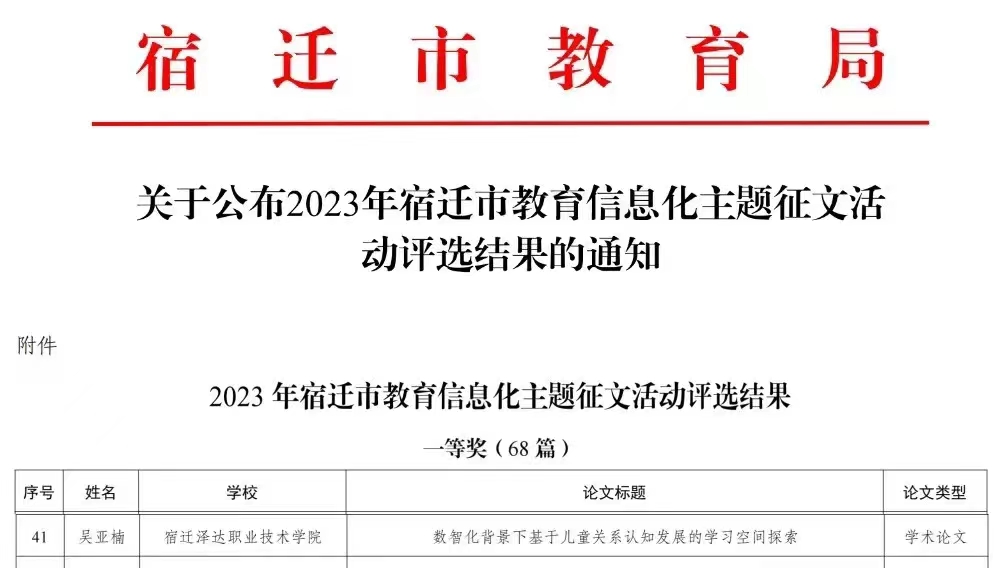 宿迁市教育局

关于公布2023年宿迁市教育信息化主题征文活动评选结果的通知

附件

2023年宿迁市教育信息化主题征文活动评选结果

一等奖（68篇）

| 序号 | 姓名 | 学校 | 论文标题 | 论文类型 |
|---|---|---|---|---|
| 41 | 吴亚楠 | 宿迁泽达职业技术学院 | 数智化背景下基于儿童关系认知发展的学习空间探索 | 学术论文 |